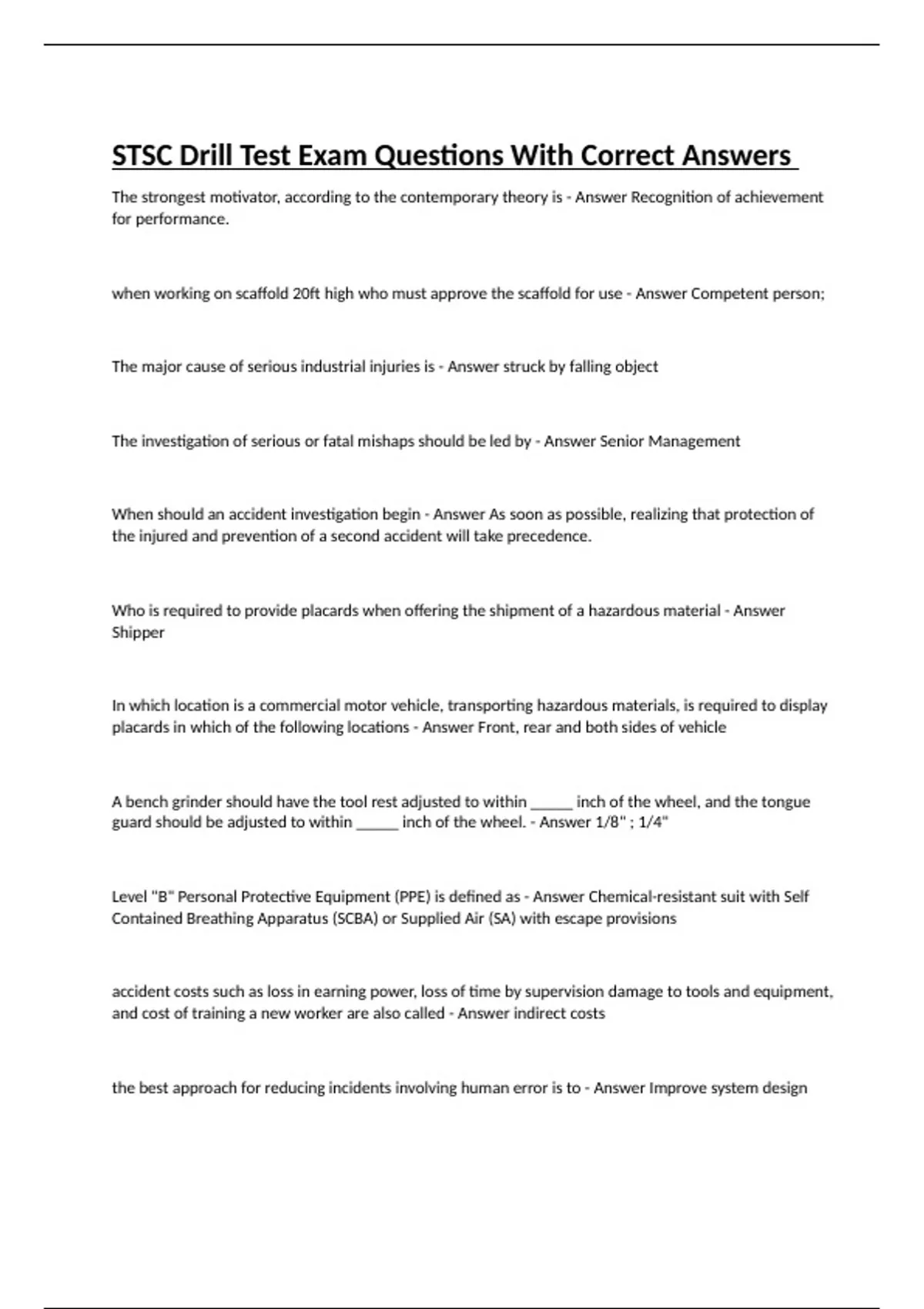 STSC Drill Test Exam Questions With Correct Answers

The strongest motivator, according to the contemporary theory is - Answer Recognition of achievement for performance.

when working on scaffold 20ft high who must approve the scaffold for use - Answer Competent person;

The major cause of serious industrial injuries is - Answer struck by falling object

The investigation of serious or fatal mishaps should be led by - Answer Senior Management

When should an accident investigation begin - Answer As soon as possible, realizing that protection of the injured and prevention of a second accident will take precedence.

Who is required to provide placards when offering the shipment of a hazardous material - Answer Shipper

In which location is a commercial motor vehicle, transporting hazardous materials, is required to display placards in which of the following locations - Answer Front, rear and both sides of vehicle

A bench grinder should have the tool rest adjusted to within _____ inch of the wheel, and the tongue guard should be adjusted to within _____ inch of the wheel. - Answer 1/8" ; 1/4"

Level "B" Personal Protective Equipment (PPE) is defined as - Answer Chemical-resistant suit with Self Contained Breathing Apparatus (SCBA) or Supplied Air (SA) with escape provisions

accident costs such as loss in earning power, loss of time by supervision damage to tools and equipment, and cost of training a new worker are also called - Answer indirect costs

the best approach for reducing incidents involving human error is to - Answer Improve system design